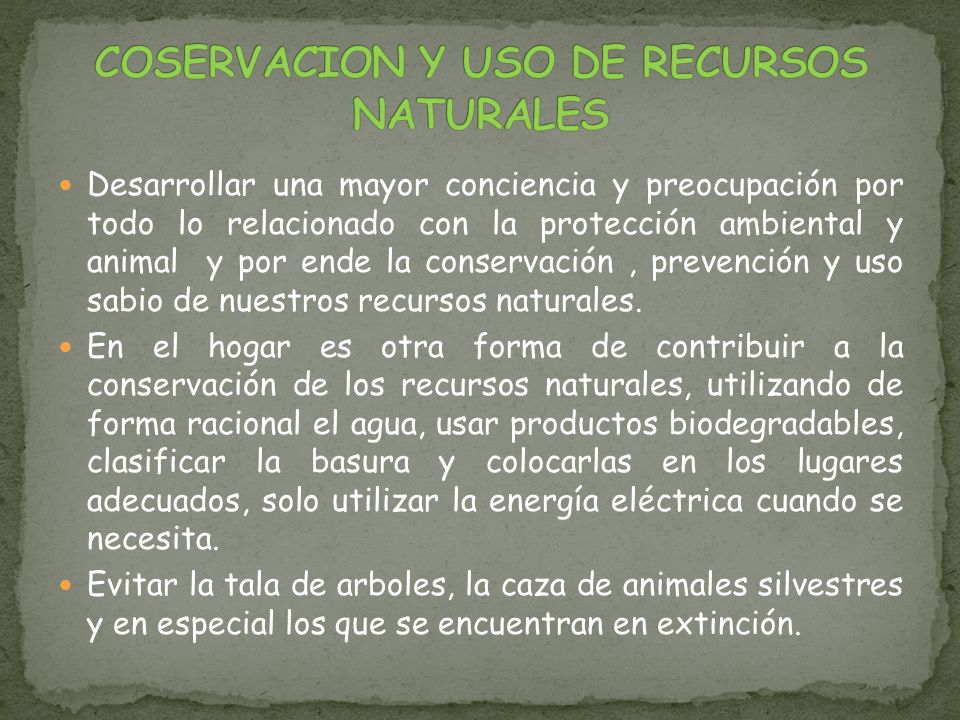 COSERVACION Y USO DE RECURSOS NATURALES

Desarrollar una mayor conciencia y preocupación por todo lo relacionado con la protección ambiental y animal y por ende la conservación , prevención y uso sabio de nuestros recursos naturales.

En el hogar es otra forma de contribuir a la conservación de los recursos naturales, utilizando de forma racional el agua, usar productos biodegradables, clasificar la basura y colocarlas en los lugares adecuados, solo utilizar la energía eléctrica cuando se necesita.

Evitar la tala de arboles, la caza de animales silvestres y en especial los que se encuentran en extinción.